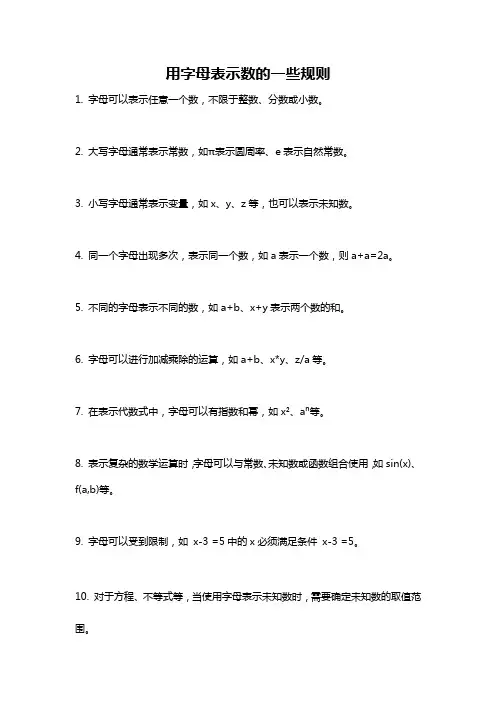 用字母表示数的一些规则

1. 字母可以表示任意一个数，不限于整数、分数或小数。

2. 大写字母通常表示常数，如π表示圆周率、e 表示自然常数。

3. 小写字母通常表示变量，如 x、y、z 等，也可以表示未知数。

4. 同一个字母出现多次，表示同一个数，如 a 表示一个数，则 a+a=2a。

5. 不同的字母表示不同的数，如 a+b、x+y 表示两个数的和。

6. 字母可以进行加减乘除的运算，如 a+b、x*y、z/a 等。

7. 在表示代数式中，字母可以有指数和幂，如 $x^2$、$a^n$等。

8. 表示复杂的数学运算时，字母可以与常数、未知数或函数组合使用，如 sin(x)、f(a,b)等。

9. 字母可以受到限制，如 x-3 =5 中的 x 必须满足条件 x-3 =5。

10. 对于方程、不等式等，当使用字母表示未知数时，需要确定未知数的取值范围。